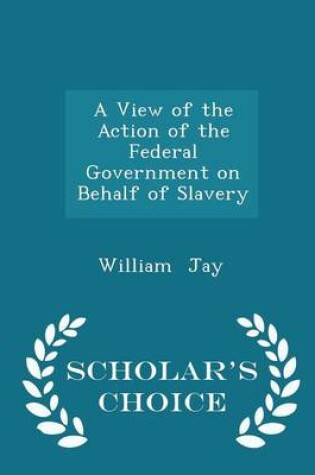 A View of the Action of the Federal Government on Behalf of Slavery

William Jay

SCHOLAR'S CHOICE